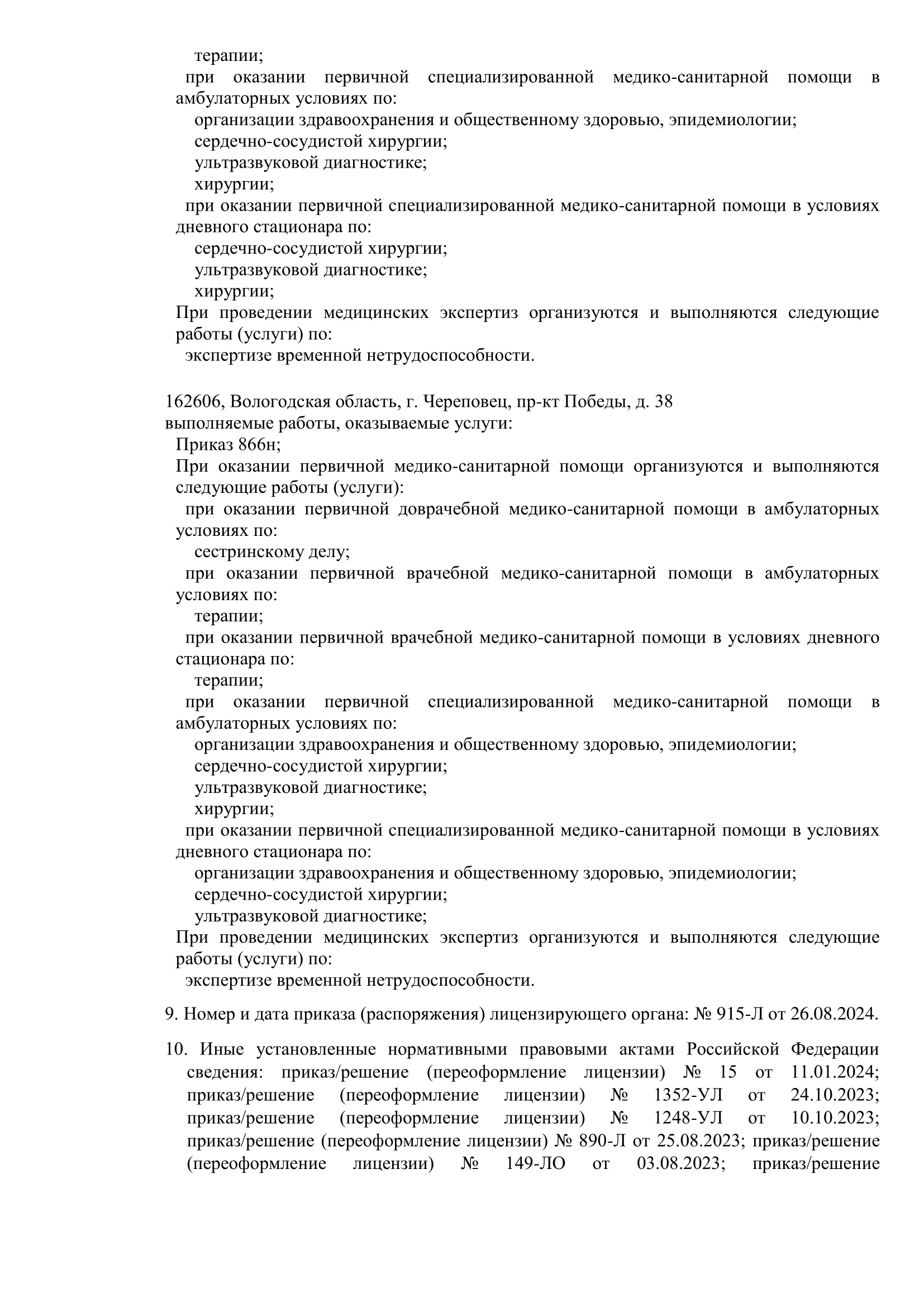 терапии;
при оказании первичной специализированной медико-санитарной помощи в амбулаторных условиях по:
организации здравоохранения и общественному здоровью, эпидемиологии;
сердечно-сосудистой хирургии;
ультразвуковой диагностике;
хирургии;
при оказании первичной специализированной медико-санитарной помощи в условиях дневного стационара по:
сердечно-сосудистой хирургии;
ультразвуковой диагностике;
хирургии;
При проведении медицинских экспертиз организуются и выполняются следующие работы (услуги) по:
экспертизе временной нетрудоспособности.

162606, Вологодская область, г. Череповец, пр-кт Победы, д. 38
выполняемые работы, оказываемые услуги:
Приказ 866н;
При оказании первичной медико-санитарной помощи организуются и выполняются следующие работы (услуги):
при оказании первичной доврачебной медико-санитарной помощи в амбулаторных условиях по:
сестринскому делу;
при оказании первичной врачебной медико-санитарной помощи в амбулаторных условиях по:
терапии;
при оказании первичной врачебной медико-санитарной помощи в условиях дневного стационара по:
терапии;
при оказании первичной специализированной медико-санитарной помощи в амбулаторных условиях по:
организации здравоохранения и общественному здоровью, эпидемиологии;
сердечно-сосудистой хирургии;
ультразвуковой диагностике;
хирургии;
при оказании первичной специализированной медико-санитарной помощи в условиях дневного стационара по:
организации здравоохранения и общественному здоровью, эпидемиологии;
сердечно-сосудистой хирургии;
ультразвуковой диагностике;
При проведении медицинских экспертиз организуются и выполняются следующие работы (услуги) по:
экспертизе временной нетрудоспособности.

9. Номер и дата приказа (распоряжения) лицензирующего органа: № 915-Л от 26.08.2024.

10. Иные установленные нормативными правовыми актами Российской Федерации сведения: приказ/решение (переоформление лицензии) № 15 от 11.01.2024; приказ/решение (переоформление лицензии) № 1352-УЛ от 24.10.2023; приказ/решение (переоформление лицензии) № 1248-УЛ от 10.10.2023; приказ/решение (переоформление лицензии) № 890-Л от 25.08.2023; приказ/решение (переоформление лицензии) № 149-ЛО от 03.08.2023; приказ/решение